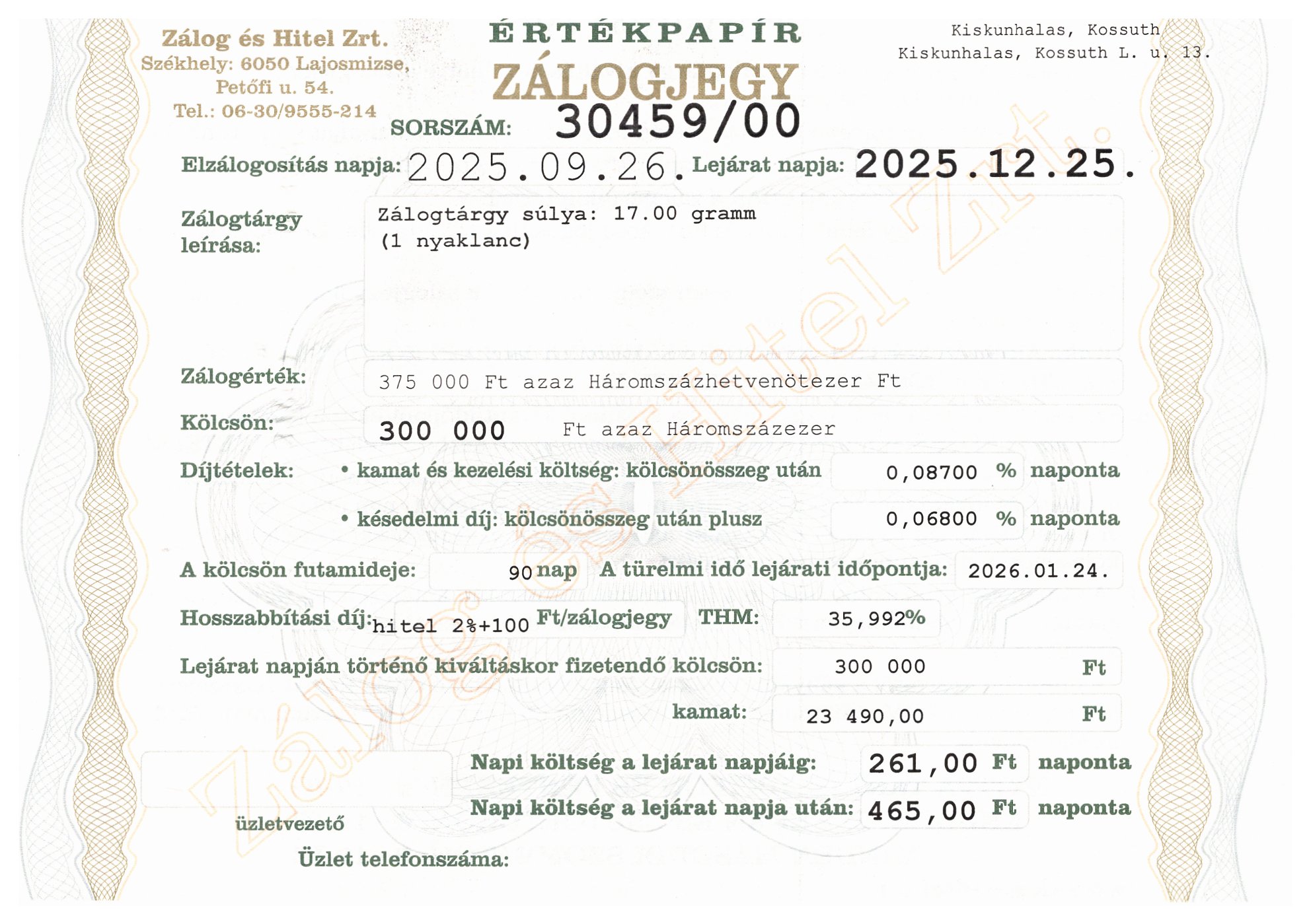 Zálog és Hitel Zrt.
Székhely: 6050 Lajosmizse, Petőfi u. 54.
Tel.: 06-30/9555-214

ÉRTÉKPAPÍR
ZÁLOGJEGY
SORSZÁM: 30459/00

Kiskunhalas, Kossuth
Kiskunhalas, Kossuth L. u. 13.

Elzálogosítás napja: 2025.09.26. Lejárat napja: 2025.12.25.

Zálogtárgy leírása: Zálogtárgy súlya: 17.00 gramm
(1 nyaklanc)

Zálogérték: 375 000 Ft azaz Háromszázhetvenötezer Ft

Kölcsön: 300 000 Ft azaz Háromszázezer

Díjtételek: • kamat és kezelési költség: kölcsönösszeg után 0,08700 % naponta
• késedelmi díj: kölcsönösszeg után plusz 0,06800 % naponta

A kölcsön futamideje: 90 nap A türelmi idő lejárati időpontja: 2026.01.24.

Hosszabbítási díj: hitel 2%+100 Ft/zálogjegy THM: 35,992%

Lejárat napján történő kiváltáskor fizetendő kölcsön: 300 000 Ft

kamat: 23 490,00 Ft

Napi költség a lejárat napjáig: 261,00 Ft naponta
Napi költség a lejárat napja után: 465,00 Ft naponta

üzletvezető

Üzlet telefonszáma:

Zálog és Hitel Zrt.